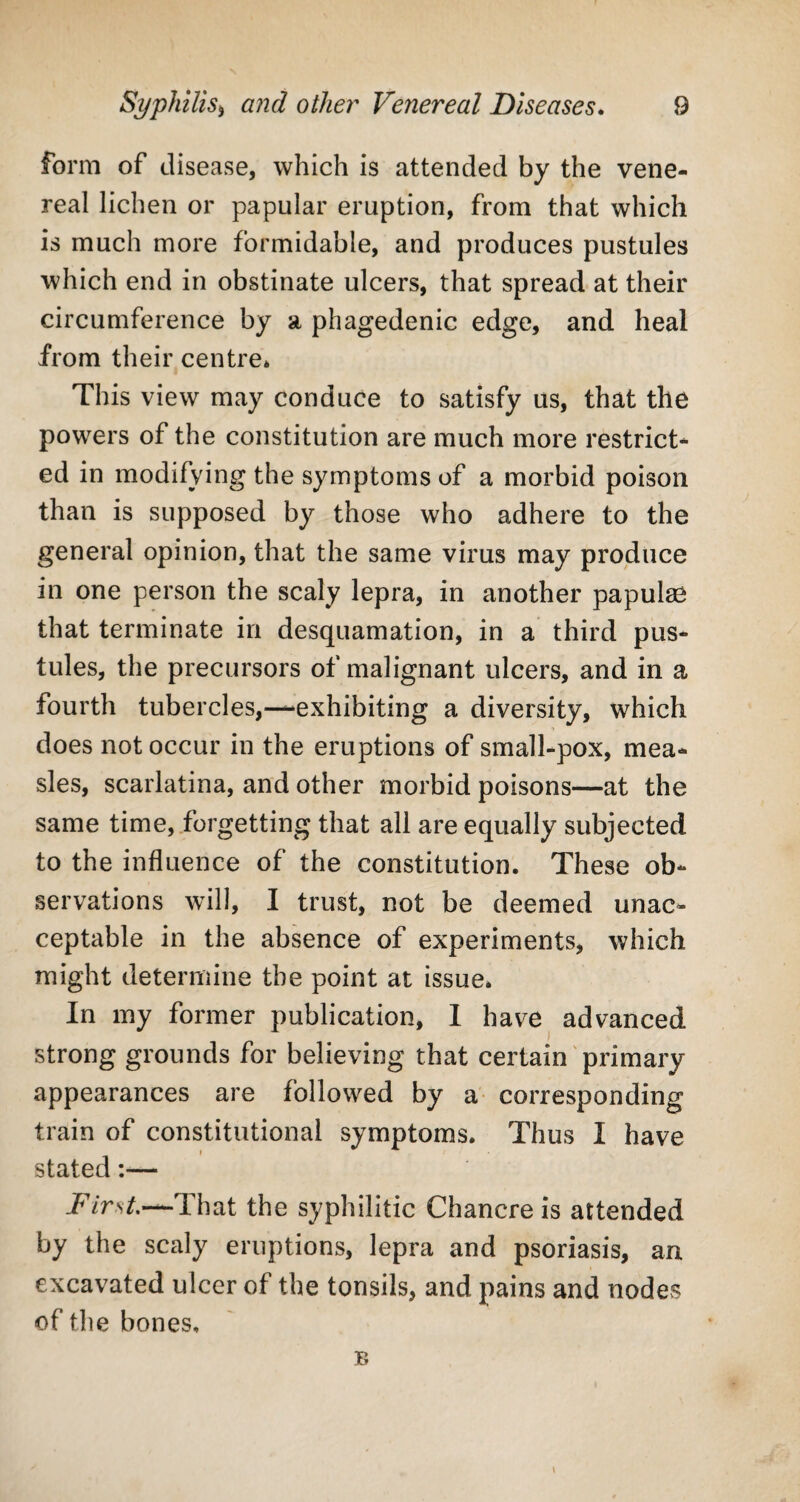 Syphilis, and other Venereal Diseases. 9

form of disease, which is attended by the venereal lichen or papular eruption, from that which is much more formidable, and produces pustules which end in obstinate ulcers, that spread at their circumference by a phagedenic edge, and heal from their centre.

This view may conduce to satisfy us, that the powers of the constitution are much more restricted in modifying the symptoms of a morbid poison than is supposed by those who adhere to the general opinion, that the same virus may produce in one person the scaly lepra, in another papulæ that terminate in desquamation, in a third pustules, the precursors of malignant ulcers, and in a fourth tubercles,—exhibiting a diversity, which does not occur in the eruptions of small-pox, measles, scarlatina, and other morbid poisons—at the same time, forgetting that all are equally subjected to the influence of the constitution. These observations will, I trust, not be deemed unacceptable in the absence of experiments, which might determine the point at issue.

In my former publication, I have advanced strong grounds for believing that certain primary appearances are followed by a corresponding train of constitutional symptoms. Thus I have stated:—

First.—That the syphilitic Chancre is attended by the scaly eruptions, lepra and psoriasis, an excavated ulcer of the tonsils, and pains and nodes of the bones.

B